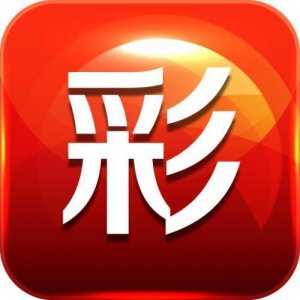 彩